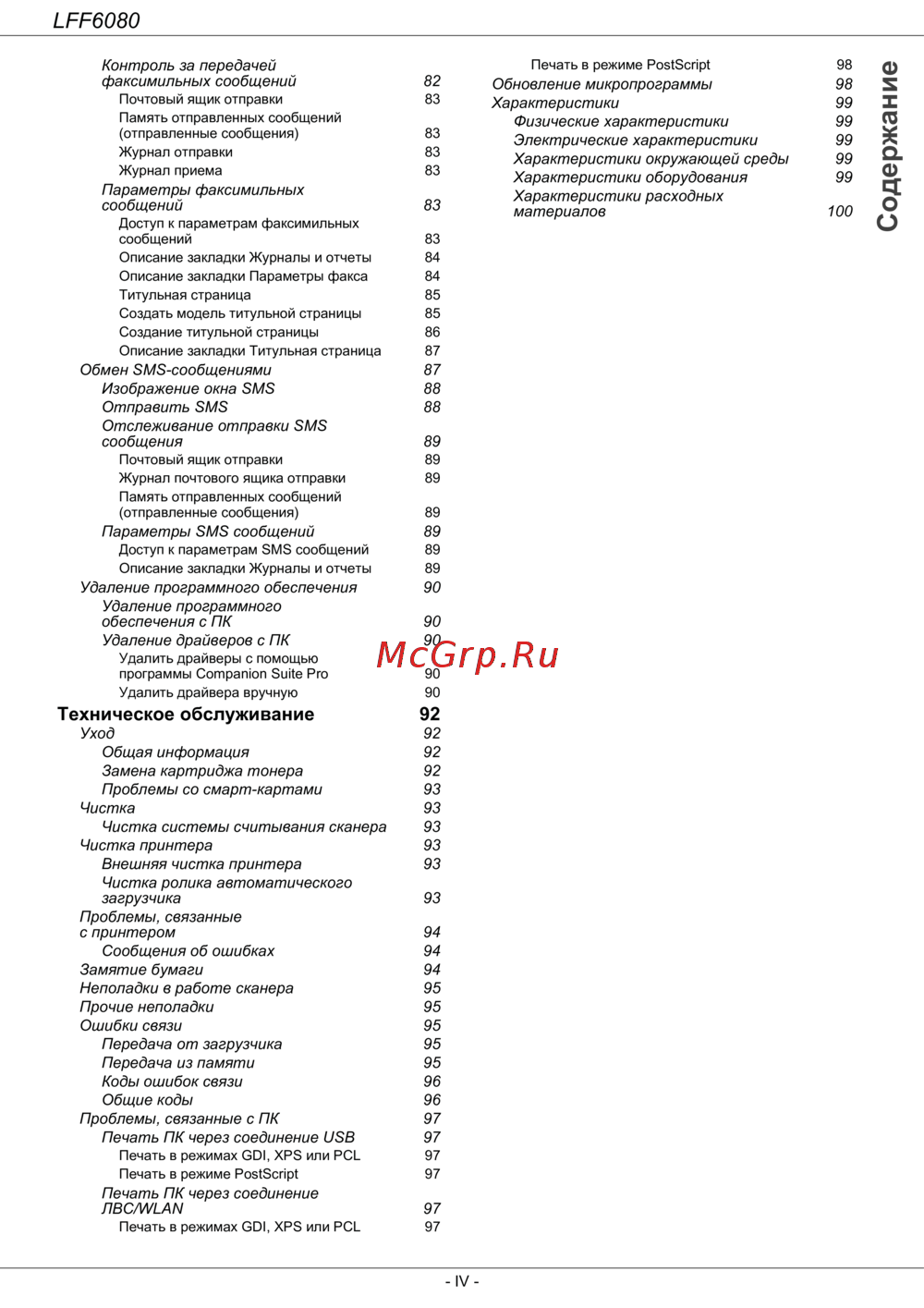 LFF6080

Контроль за передачей факсимильных сообщений 82
Почтовый ящик отправки 83
Память отправленных сообщений (отправленные сообщения) 83
Журнал отправки 83
Журнал приема 83
Параметры факсимильных сообщений 83
Доступ к параметрам факсимильных сообщений 83
Описание закладки Журналы и отчеты 84
Описание закладки Параметры факса 84
Титульная страница 85
Создать модель титульной страницы 85
Создание титульной страницы 86
Описание закладки Титульная страница 87
Обмен SMS-сообщениями 87
Изображение окна SMS 88
Отправить SMS 88
Отслеживание отправки SMS сообщения 89
Почтовый ящик отправки 89
Журнал почтового ящика отправки 89
Память отправленных сообщений (отправленные сообщения) 89
Параметры SMS сообщений 89
Доступ к параметрам SMS сообщений 89
Описание закладки Журналы и отчеты 89
Удаление программного обеспечения 90
Удаление программного обеспечения с ПК 90
Удаление драйверов с ПК 90
Удалить драйверы с помощью программы Companion Suite Pro 90
Удалить драйвера вручную 90
Техническое обслуживание 92
Уход 92
Общая информация 92
Замена картриджа тонера 92
Проблемы со смарт-картами 93
Чистка 93
Чистка системы считывания сканера 93
Чистка принтера 93
Внешняя чистка принтера 93
Чистка ролика автоматического загрузчика 93
Проблемы, связанные с принтером 94
Сообщения об ошибках 94
Замятие бумаги 94
Неполадки в работе сканера 95
Прочие неполадки 95
Ошибки связи 95
Передача от загрузчика 95
Передача из памяти 95
Коды ошибок связи 96
Общие коды 96
Проблемы, связанные с ПК 97
Печать ПК через соединение USB 97
Печать в режимах GDI, XPS или PCL 97
Печать в режиме PostScript 97
Печать ПК через соединение ЛВС/WLAN 97
Печать в режимах GDI, XPS или PCL 97

Печать в режиме PostScript 98
Обновление микропрограммы 98
Характеристики 99
Физические характеристики 99
Электрические характеристики 99
Характеристики окружающей среды 99
Характеристики оборудования 99
Характеристики расходных материалов 100

Содержание

McGrp.Ru

- IV -